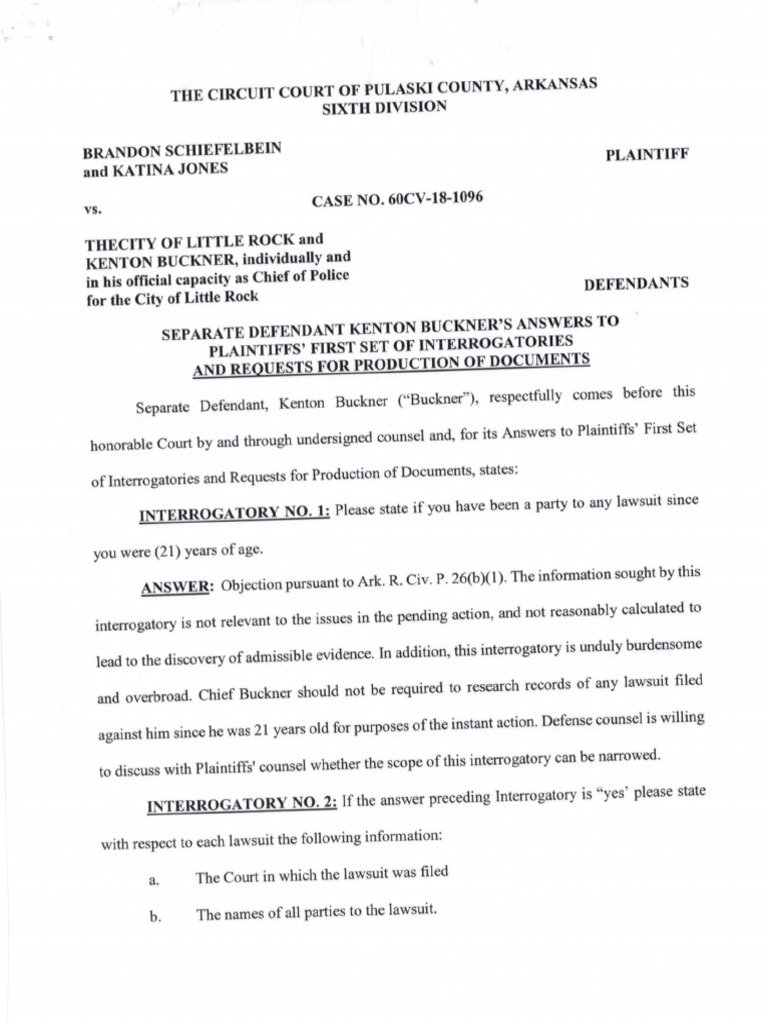 THE CIRCUIT COURT OF PULASKI COUNTY, ARKANSAS
SIXTH DIVISION

BRANDON SCHIEFELBEIN and KATINA JONES

PLAINTIFF

vs.

CASE NO. 60CV-18-1096

THECITY OF LITTLE ROCK and KENTON BUCKNER, individually and in his official capacity as Chief of Police for the City of Little Rock

DEFENDANTS

SEPARATE DEFENDANT KENTON BUCKNER'S ANSWERS TO PLAINTIFFS' FIRST SET OF INTERROGATORIES AND REQUESTS FOR PRODUCTION OF DOCUMENTS

Separate Defendant, Kenton Buckner ("Buckner"), respectfully comes before this honorable Court by and through undersigned counsel and, for its Answers to Plaintiffs' First Set of Interrogatories and Requests for Production of Documents, states:

INTERROGATORY NO. 1: Please state if you have been a party to any lawsuit since you were (21) years of age.

ANSWER: Objection pursuant to Ark. R. Civ. P. 26(b)(1). The information sought by this interrogatory is not relevant to the issues in the pending action, and not reasonably calculated to lead to the discovery of admissible evidence. In addition, this interrogatory is unduly burdensome and overbroad. Chief Buckner should not be required to research records of any lawsuit filed against him since he was 21 years old for purposes of the instant action. Defense counsel is willing to discuss with Plaintiffs' counsel whether the scope of this interrogatory can be narrowed.

INTERROGATORY NO. 2: If the answer preceding Interrogatory is "yes' please state with respect to each lawsuit the following information:

a. The Court in which the lawsuit was filed

b. The names of all parties to the lawsuit.